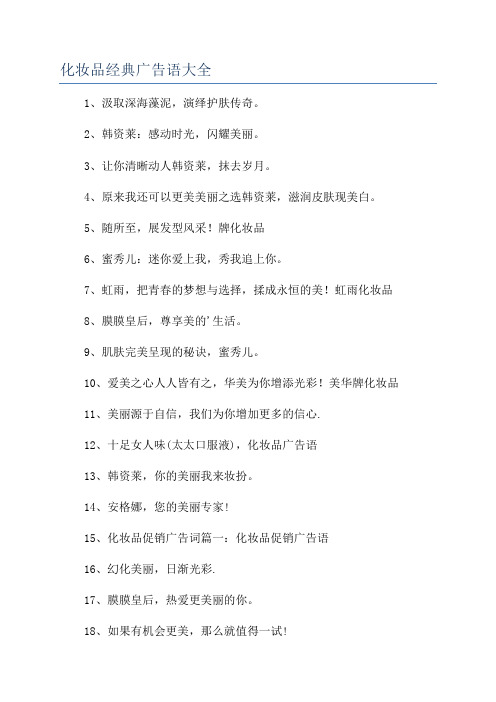 化妆品经典广告语大全

1、汲取深海藻泥，演绎护肤传奇。

2、韩资莱：感动时光，闪耀美丽。

3、让你清晰动人韩资莱，抹去岁月。

4、原来我还可以更美美丽之选韩资莱，滋润皮肤现美白。

5、随所至，展发型风采！牌化妆品

6、蜜秀儿：迷你爱上我，秀我追上你。

7、虹雨，把青春的梦想与选择，揉成永恒的美！虹雨化妆品

8、膜膜皇后，尊享美的’生活。

9、肌肤完美呈现的秘诀，蜜秀儿。

10、爱美之心人人皆有之，华美为你增添光彩！美华牌化妆品

11、美丽源于自信，我们为你增加更多的信心.

12、十足女人味(太太口服液)，化妆品广告语

13、韩资莱，你的美丽我来妆扮。

14、安格娜，您的美丽专家!

15、化妆品促销广告词篇一：化妆品促销广告语

16、幻化美丽，日渐光彩.

17、膜膜皇后，热爱更美丽的你。

18、如果有机会更美，那么就值得一试!